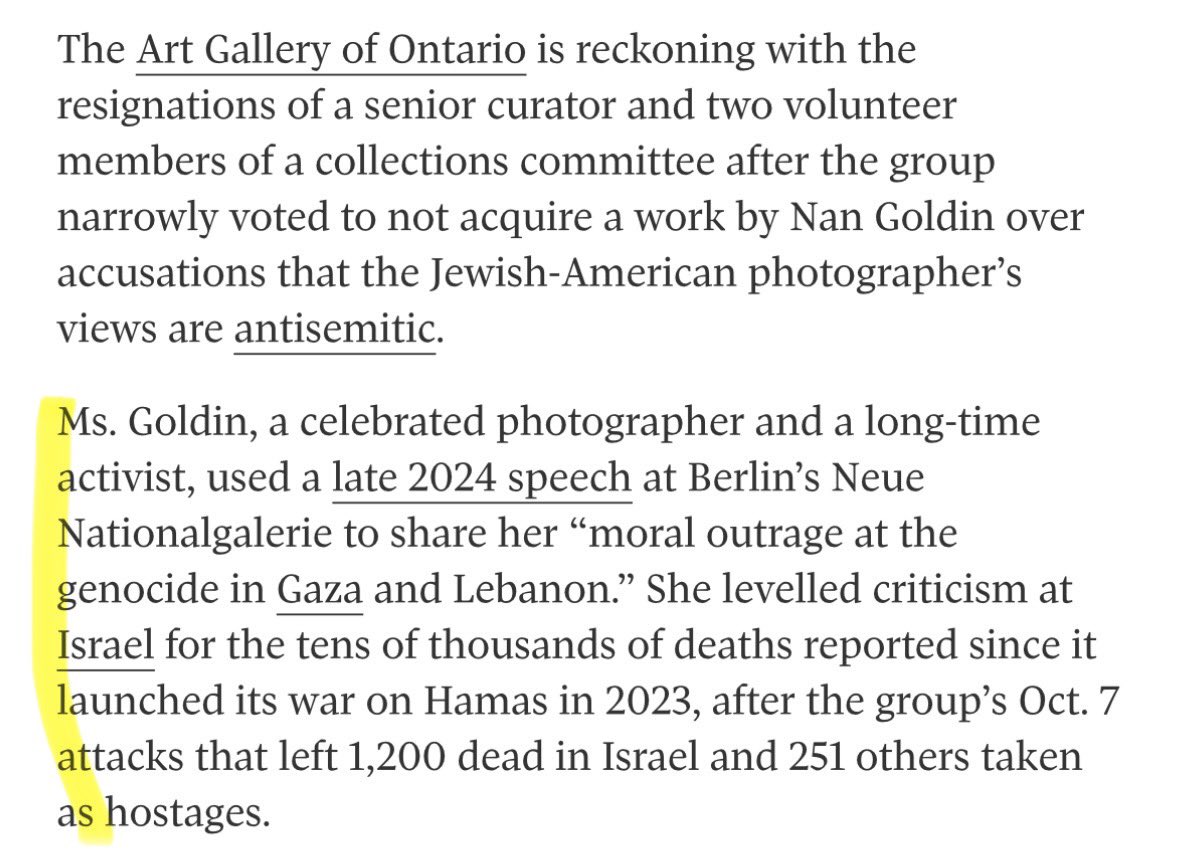 The Art Gallery of Ontario is reckoning with the resignations of a senior curator and two volunteer members of a collections committee after the group narrowly voted to not acquire a work by Nan Goldin over accusations that the Jewish-American photographer's views are antisemitic.

Ms. Goldin, a celebrated photographer and a long-time activist, used a late 2024 speech at Berlin's Neue Nationalgalerie to share her "moral outrage at the genocide in Gaza and Lebanon." She levelled criticism at Israel for the tens of thousands of deaths reported since it launched its war on Hamas in 2023, after the group's Oct. 7 attacks that left 1,200 dead in Israel and 251 others taken as hostages.